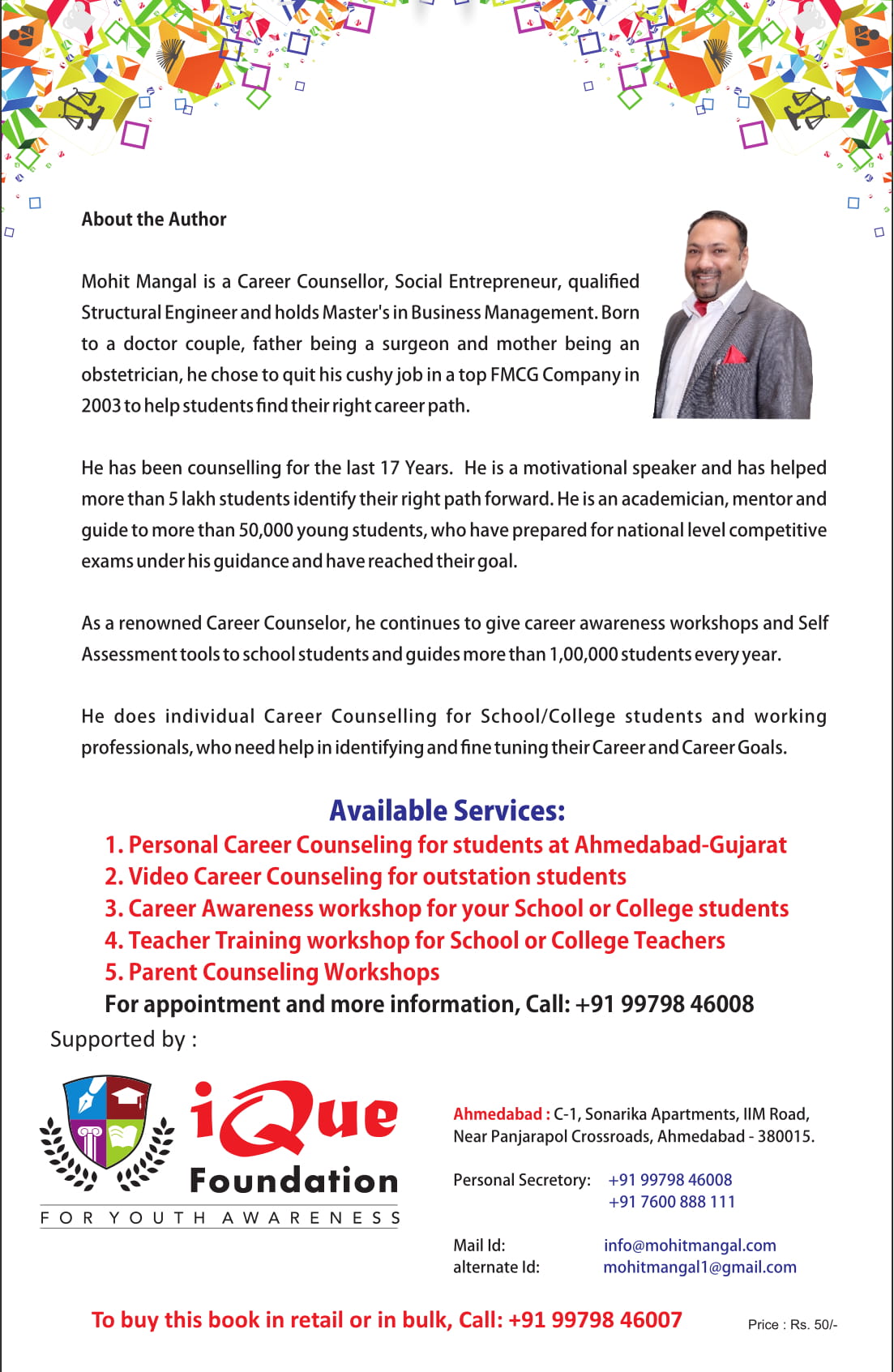 About the Author

Mohit Mangal is a Career Counsellor, Social Entrepreneur, qualified Structural Engineer and holds Master's in Business Management. Born to a doctor couple, father being a surgeon and mother being an obstetrician, he chose to quit his cushy job in a top FMCG Company in 2003 to help students find their right career path.

He has been counselling for the last 17 Years. He is a motivational speaker and has helped more than 5 lakh students identify their right path forward. He is an academician, mentor and guide to more than 50,000 young students, who have prepared for national level competitive exams under his guidance and have reached their goal.

As a renowned Career Counselor, he continues to give career awareness workshops and Self Assessment tools to school students and guides more than 1,00,000 students every year.

He does individual Career Counselling for School/College students and working professionals, who need help in identifying and fine tuning their Career and Career Goals.

Available Services:
1. Personal Career Counseling for students at Ahmedabad-Gujarat
2. Video Career Counseling for outstation students
3. Career Awareness workshop for your School or College students
4. Teacher Training workshop for School or College Teachers
5. Parent Counseling Workshops
For appointment and more information, Call: +91 99798 46008

Supported by :

iQue Foundation
FOR YOUTH AWARENESS

Ahmedabad : C-1, Sonarika Apartments, IIM Road, Near Panjarapol Crossroads, Ahmedabad - 380015.

Personal Secretory: +91 99798 46008
+91 7600 888 111

Mail Id: info@mohitmangal.com
alternate Id: mohitmangal1@gmail.com

To buy this book in retail or in bulk, Call: +91 99798 46007

Price : Rs. 50/-